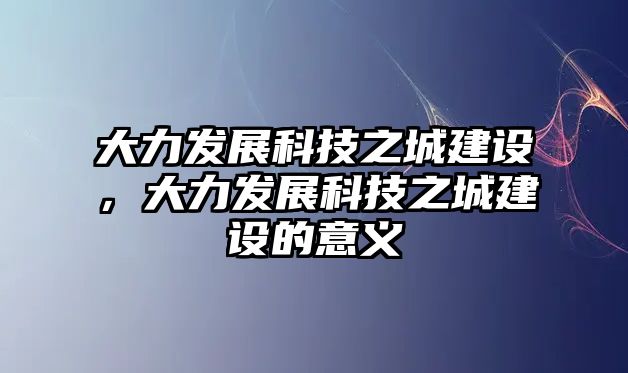 大力发展科技之城建设，大力发展科技之城建设的意义